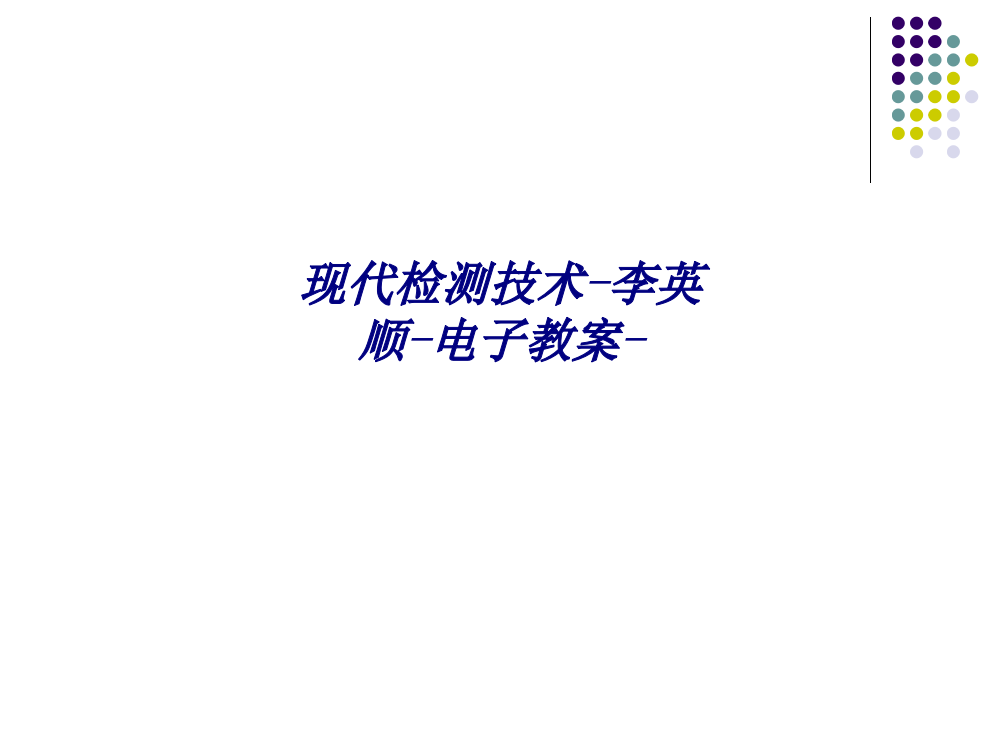 现代检测技术-李英顺-电子教案-